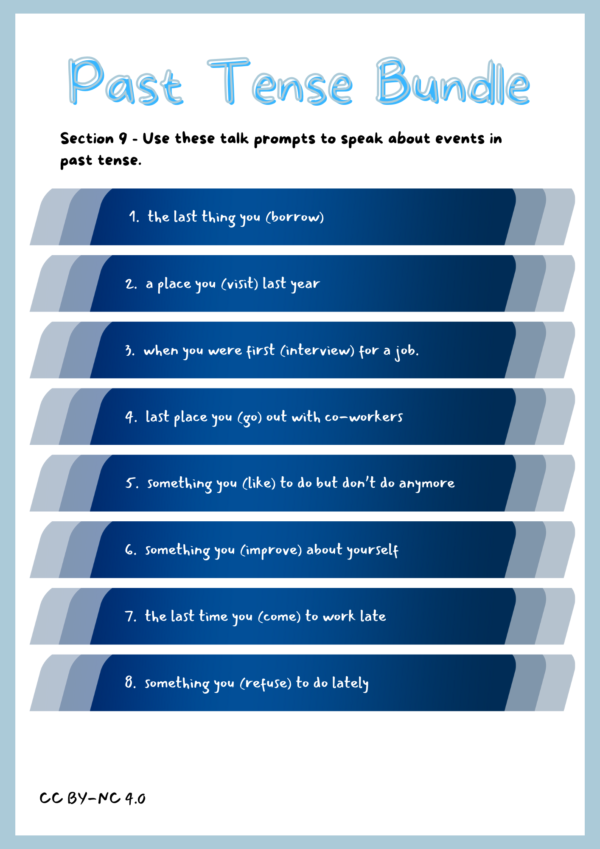 Past Tense Bundle

Section 9 - Use these talk prompts to speak about events in past tense.

1. the last thing you (borrow)

2. a place you (visit) last year

3. when you were first (interview) for a job.

4. last place you (go) out with co-workers

5. something you (like) to do but don't do anymore

6. something you (improve) about yourself

7. the last time you (come) to work late

8. something you (refuse) to do lately

CC BY-NC 4.0